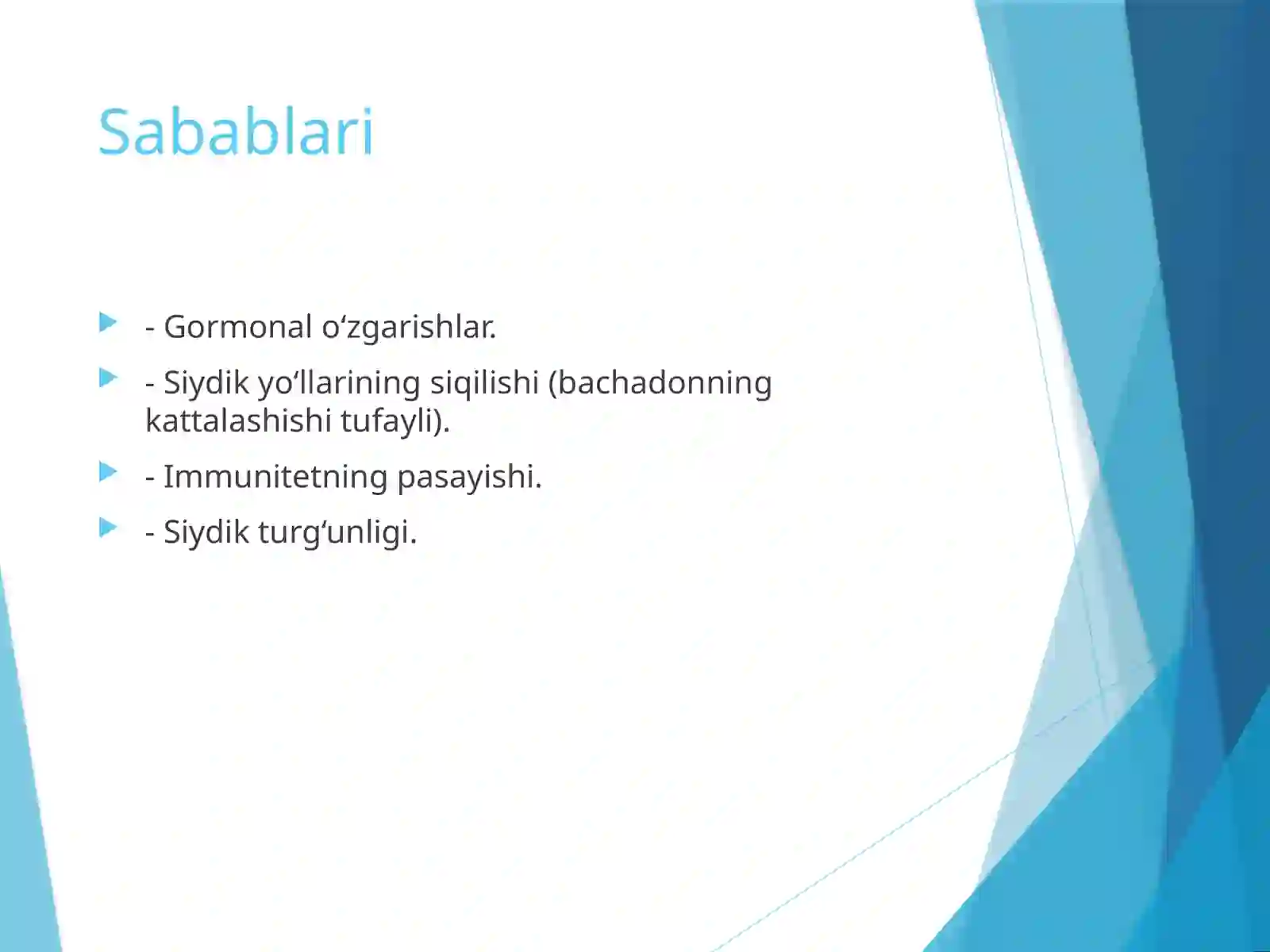 Sabablari

- Gormonal o‘zgarishlar.

- Siydik yo‘llarining siqilishi (bachadonning kattalashishi tufayli).

- Immunitetning pasayishi.

- Siydik turg‘unligi.